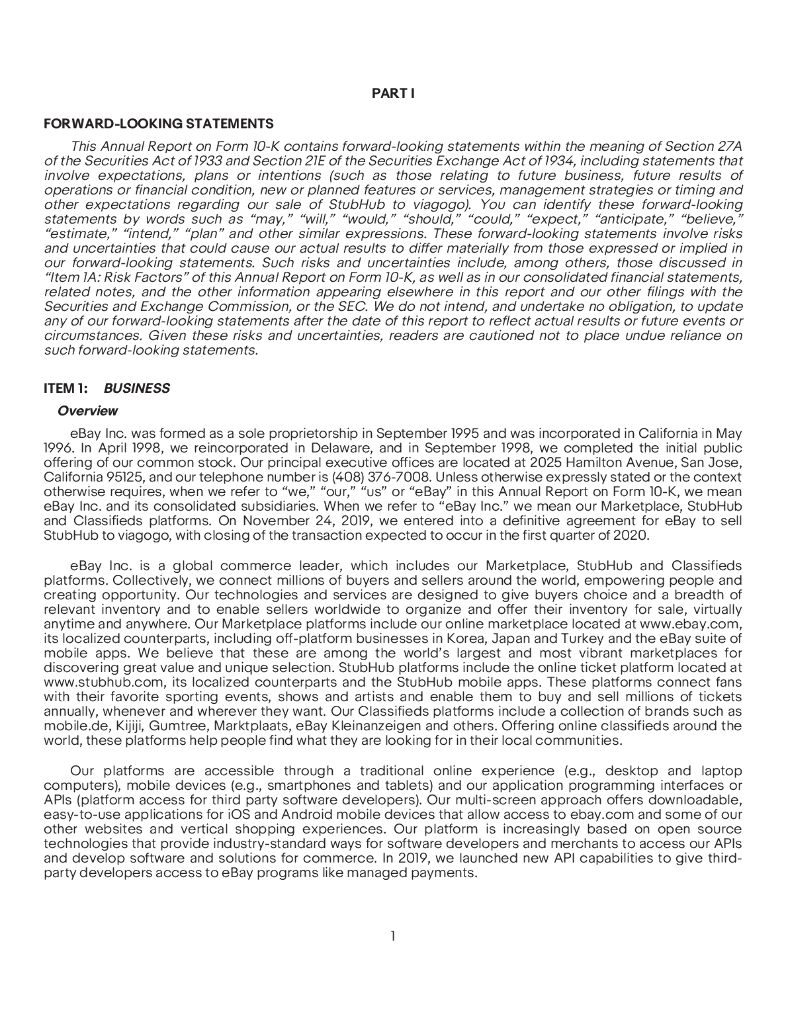 PART I

FORWARD-LOOKING STATEMENTS

This Annual Report on Form 10-K contains forward-looking statements within the meaning of Section 27A of the Securities Act of 1933 and Section 21E of the Securities Exchange Act of 1934, including statements that involve expectations, plans or intentions (such as those relating to future business, future results of operations or financial condition, new or planned features or services, management strategies or timing and other expectations regarding our sale of StubHub to viagogo). You can identify these forward-looking statements by words such as "may," "will," "would," "should," "could," "expect," "anticipate," "believe," "estimate," "intend," "plan" and other similar expressions. These forward-looking statements involve risks and uncertainties that could cause our actual results to differ materially from those expressed or implied in our forward-looking statements. Such risks and uncertainties include, among others, those discussed in "Item 1A: Risk Factors" of this Annual Report on Form 10-K, as well as in our consolidated financial statements, related notes, and the other information appearing elsewhere in this report and our other filings with the Securities and Exchange Commission, or the SEC. We do not intend, and undertake no obligation, to update any of our forward-looking statements after the date of this report to reflect actual results or future events or circumstances. Given these risks and uncertainties, readers are cautioned not to place undue reliance on such forward-looking statements.

ITEM 1: BUSINESS

Overview

eBay Inc. was formed as a sole proprietorship in September 1995 and was incorporated in California in May 1996. In April 1998, we reincorporated in Delaware, and in September 1998, we completed the initial public offering of our common stock. Our principal executive offices are located at 2025 Hamilton Avenue, San Jose, California 95125, and our telephone number is (408) 376-7008. Unless otherwise expressly stated or the context otherwise requires, when we refer to "we," "our," "us" or "eBay" in this Annual Report on Form 10-K, we mean eBay Inc. and its consolidated subsidiaries. When we refer to "eBay Inc." we mean our Marketplace, StubHub and Classifieds platforms. On November 24, 2019, we entered into a definitive agreement for eBay to sell StubHub to viagogo, with closing of the transaction expected to occur in the first quarter of 2020.

eBay Inc. is a global commerce leader, which includes our Marketplace, StubHub and Classifieds platforms. Collectively, we connect millions of buyers and sellers around the world, empowering people and creating opportunity. Our technologies and services are designed to give buyers choice and a breadth of relevant inventory and to enable sellers worldwide to organize and offer their inventory for sale, virtually anytime and anywhere. Our Marketplace platforms include our online marketplace located at www.ebay.com, its localized counterparts, including off-platform businesses in Korea, Japan and Turkey and the eBay suite of mobile apps. We believe that these are among the world's largest and most vibrant marketplaces for discovering great value and unique selection. StubHub platforms include the online ticket platform located at www.stubhub.com, its localized counterparts and the StubHub mobile apps. These platforms connect fans with their favorite sporting events, shows and artists and enable them to buy and sell millions of tickets annually, whenever and wherever they want. Our Classifieds platforms include a collection of brands such as mobile.de, Kijiji, Gumtree, Marktplaats, eBay Kleinanzeigen and others. Offering online classifieds around the world, these platforms help people find what they are looking for in their local communities.

Our platforms are accessible through a traditional online experience (e.g., desktop and laptop computers), mobile devices (e.g., smartphones and tablets) and our application programming interfaces or APIs (platform access for third party software developers). Our multi-screen approach offers downloadable, easy-to-use applications for iOS and Android mobile devices that allow access to ebay.com and some of our other websites and vertical shopping experiences. Our platform is increasingly based on open source technologies that provide industry-standard ways for software developers and merchants to access our APIs and develop software and solutions for commerce. In 2019, we launched new API capabilities to give third-party developers access to eBay programs like managed payments.

1